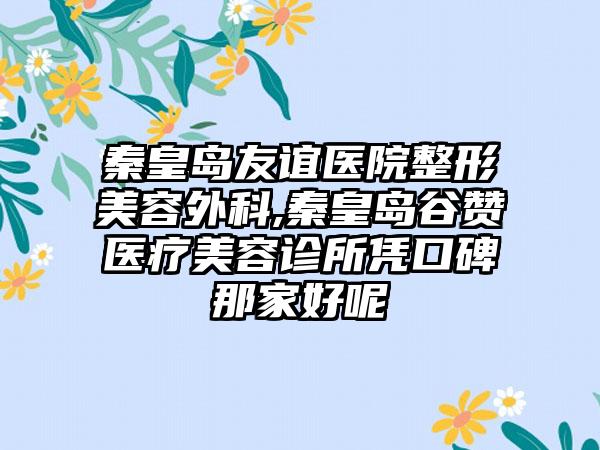 秦皇岛友谊医院整形美容外科,秦皇岛谷赞医疗美容诊所凭口碑那家好呢